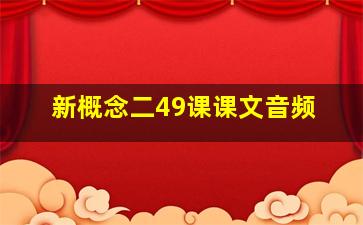 新概念二49课课文音频